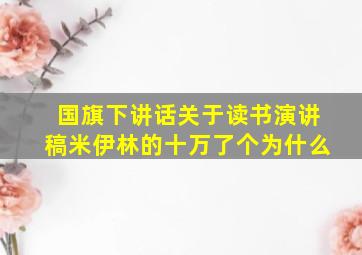 国旗下讲话关于读书演讲稿米伊林的十万了个为什么